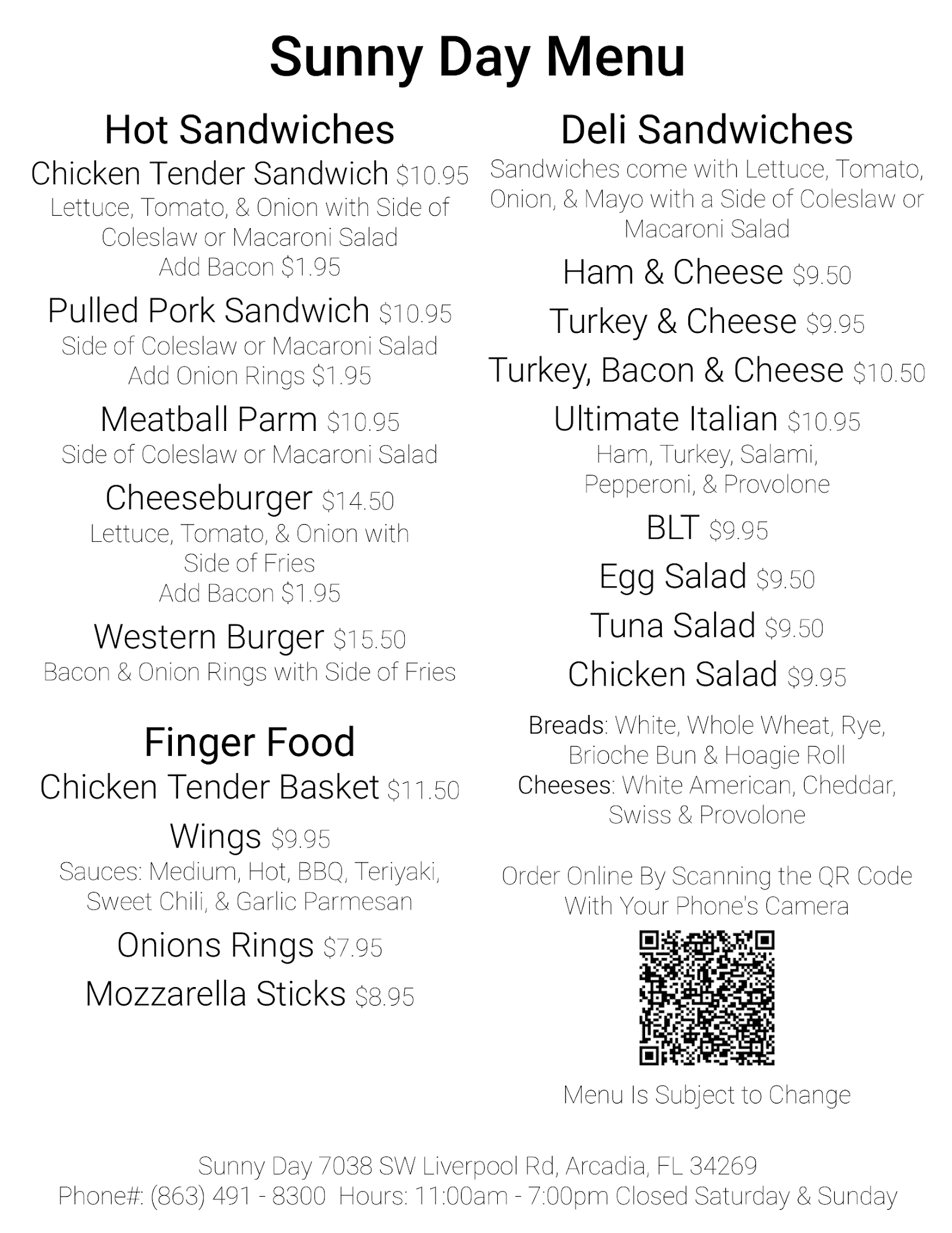 Sunny Day Menu

Hot Sandwiches

Chicken Tender Sandwich $10.95
Lettuce, Tomato, & Onion with Side of Coleslaw or Macaroni Salad
Add Bacon $1.95

Pulled Pork Sandwich $10.95
Side of Coleslaw or Macaroni Salad
Add Onion Rings $1.95

Meatball Parm $10.95
Side of Coleslaw or Macaroni Salad

Cheeseburger $14.50
Lettuce, Tomato, & Onion with Side of Fries
Add Bacon $1.95

Western Burger $15.50
Bacon & Onion Rings with Side of Fries

Finger Food

Chicken Tender Basket $11.50

Wings $9.95
Sauces: Medium, Hot, BBQ, Teriyaki, Sweet Chili, & Garlic Parmesan

Onions Rings $7.95

Mozzarella Sticks $8.95

Deli Sandwiches

Sandwiches come with Lettuce, Tomato, Onion, & Mayo with a Side of Coleslaw or Macaroni Salad

Ham & Cheese $9.50

Turkey & Cheese $9.95

Turkey, Bacon & Cheese $10.50

Ultimate Italian $10.95
Ham, Turkey, Salami, Pepperoni, & Provolone

BLT $9.95

Egg Salad $9.50

Tuna Salad $9.50

Chicken Salad $9.95

Breads: White, Whole Wheat, Rye, Brioche Bun & Hoagie Roll
Cheeses: White American, Cheddar, Swiss & Provolone

Order Online By Scanning the QR Code With Your Phone's Camera

Menu Is Subject to Change

Sunny Day 7038 SW Liverpool Rd, Arcadia, FL 34269
Phone#: (863) 491 - 8300 Hours: 11:00am - 7:00pm Closed Saturday & Sunday